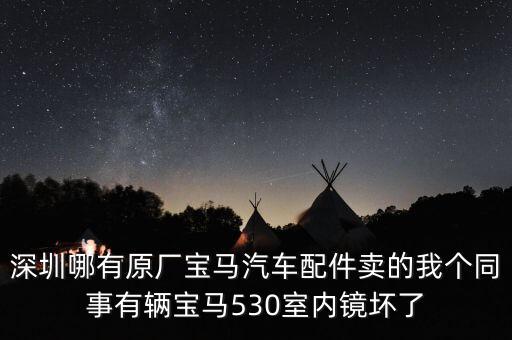 深圳哪有原厂宝马汽车配件卖的我个同事有辆宝马530室内镜坏了